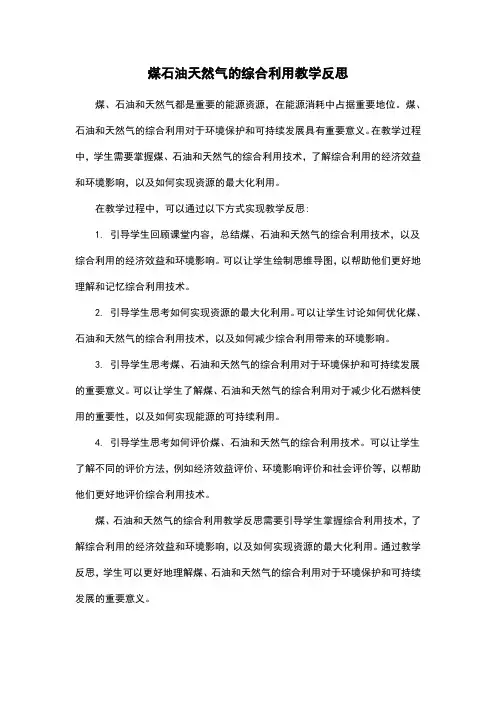 煤石油天然气的综合利用教学反思

煤、石油和天然气都是重要的能源资源，在能源消耗中占据重要地位。煤、石油和天然气的综合利用对于环境保护和可持续发展具有重要意义。在教学过程中，学生需要掌握煤、石油和天然气的综合利用技术，了解综合利用的经济效益和环境影响，以及如何实现资源的最大化利用。

在教学过程中，可以通过以下方式实现教学反思：

1. 引导学生回顾课堂内容，总结煤、石油和天然气的综合利用技术，以及综合利用的经济效益和环境影响。可以让学生绘制思维导图，以帮助他们更好地理解和记忆综合利用技术。

2. 引导学生思考如何实现资源的最大化利用。可以让学生讨论如何优化煤、石油和天然气的综合利用技术，以及如何减少综合利用带来的环境影响。

3. 引导学生思考煤、石油和天然气的综合利用对于环境保护和可持续发展的重要意义。可以让学生了解煤、石油和天然气的综合利用对于减少化石燃料使用的重要性，以及如何实现能源的可持续利用。

4. 引导学生思考如何评价煤、石油和天然气的综合利用技术。可以让学生了解不同的评价方法，例如经济效益评价、环境影响评价和社会评价等，以帮助他们更好地评价综合利用技术。

煤、石油和天然气的综合利用教学反思需要引导学生掌握综合利用技术，了解综合利用的经济效益和环境影响，以及如何实现资源的最大化利用。通过教学反思，学生可以更好地理解煤、石油和天然气的综合利用对于环境保护和可持续发展的重要意义。